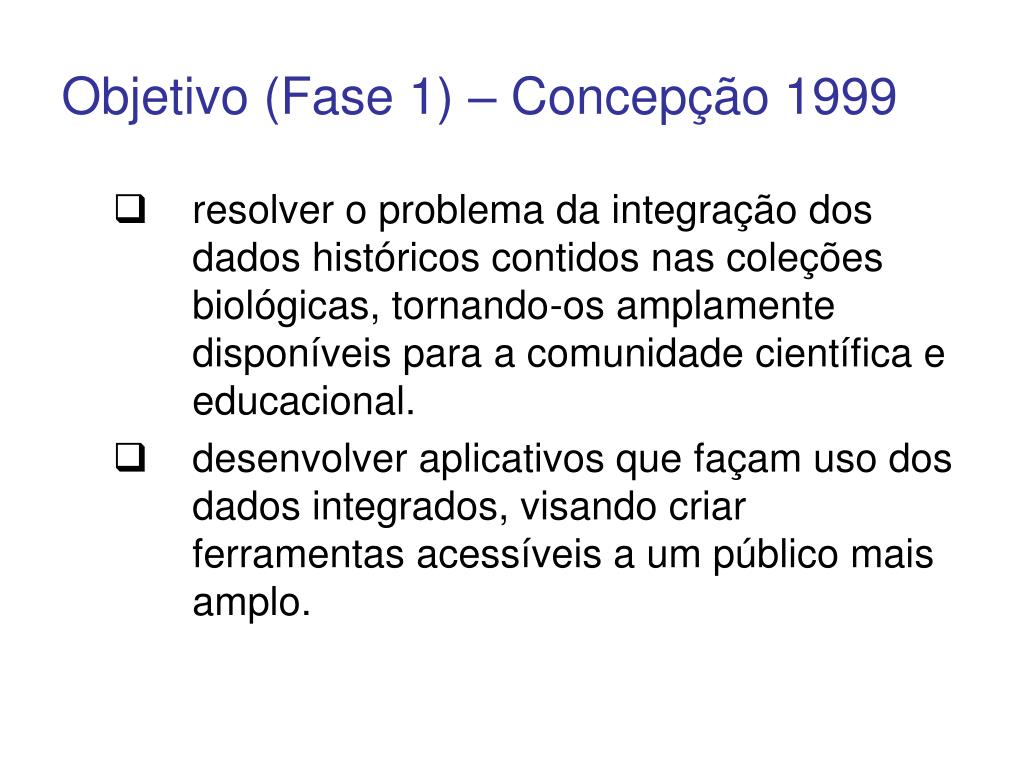 Objetivo (Fase 1) – Concepção 1999

❑ resolver o problema da integração dos dados históricos contidos nas coleções biológicas, tornando-os amplamente disponíveis para a comunidade científica e educacional.

❑ desenvolver aplicativos que façam uso dos dados integrados, visando criar ferramentas acessíveis a um público mais amplo.